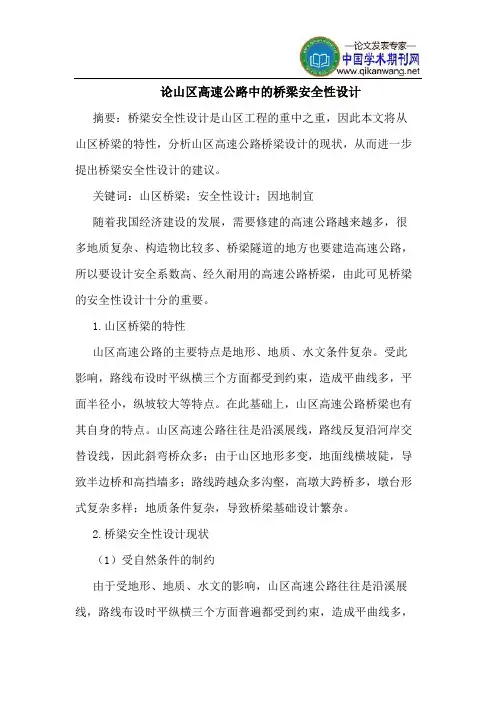 —论文发表专家—
中国学术期刊网
www.qikanwang.net

论山区高速公路中的桥梁安全性设计

摘要：桥梁安全性设计是山区工程的重中之重，因此本文将从山区桥梁的特性，分析山区高速公路桥梁设计的现状，从而进一步提出桥梁安全性设计的建议。

关键词：山区桥梁；安全性设计；因地制宜

随着我国经济建设的发展，需要修建的高速公路越来越多，很多地质复杂、构造物比较多、桥梁隧道的地方也要建造高速公路，所以要设计安全系数高、经久耐用的高速公路桥梁，由此可见桥梁的安全性设计十分的重要。

1.山区桥梁的特性

山区高速公路的主要特点是地形、地质、水文条件复杂。受此影响，路线布设时平纵横三个方面都受到约束，造成平曲线多，平面半径小，纵坡较大等特点。在此基础上，山区高速公路桥梁也有其自身的特点。山区高速公路往往是沿溪展线，路线反复沿河岸交替设线，因此斜弯桥众多；由于山区地形多变，地面线横坡陡，导致半边桥和高挡墙多；路线跨越众多沟壑，高墩大跨桥多，墩台形式复杂多样；地质条件复杂，导致桥梁基础设计繁杂。

2.桥梁安全性设计现状

（1）受自然条件的制约

由于受地形、地质、水文的影响，山区高速公路往往是沿溪展线，路线布设时平纵横三个方面普遍都受到约束，造成平曲线多，